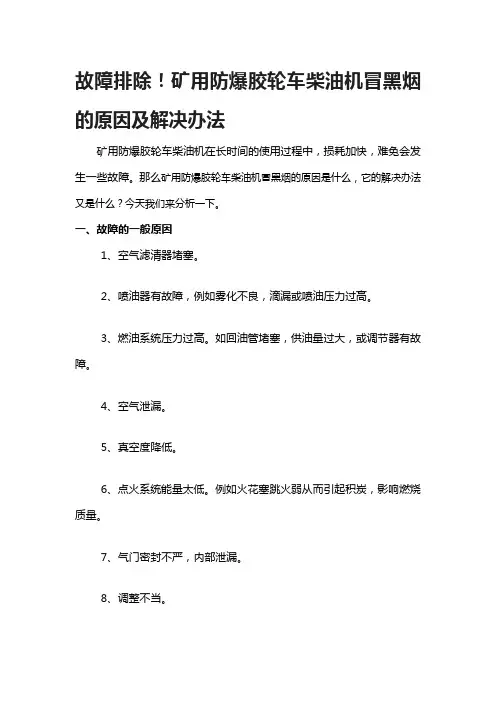 故障排除！矿用防爆胶轮车柴油机冒黑烟的原因及解决办法

矿用防爆胶轮车柴油机在长时间的使用过程中，损耗加快，难免会发生一些故障。那么矿用防爆胶轮车柴油机冒黑烟的原因是什么，它的解决办法又是什么？今天我们来分析一下。

一、故障的一般原因

1、空气滤清器堵塞。

2、喷油器有故障，例如雾化不良，滴漏或喷油压力过高。

3、燃油系统压力过高。如回油管堵塞，供油量过大，或调节器有故障。

4、空气泄漏。

5、真空度降低。

6、点火系统能量太低。例如火花塞跳火弱从而引起积炭，影响燃烧质量。

7、气门密封不严，内部泄漏。

8、调整不当。